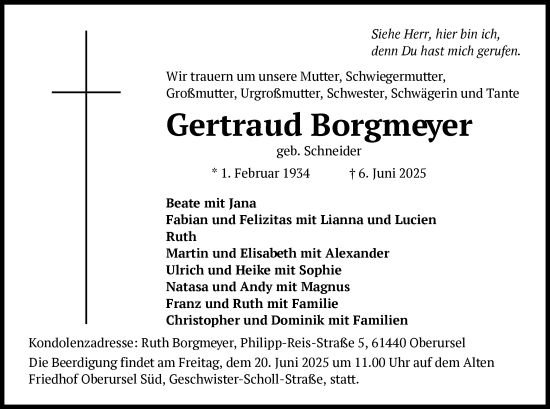 Siehe Herr, hier bin ich,
denn Du hast mich gerufen.

Wir trauern um unsere Mutter, Schwiegermutter, Großmutter, Urgroßmutter, Schwester, Schwägerin und Tante

Gertraud Borgmeyer

geb. Schneider

* 1. Februar 1934 † 6. Juni 2025

Beate mit Jana
Fabian und Felizitas mit Lianna und Lucien
Ruth
Martin und Elisabeth mit Alexander
Ulrich und Heike mit Sophie
Natasa und Andy mit Magnus
Franz und Ruth mit Familie
Christopher und Dominik mit Familien

Kondolenzadresse: Ruth Borgmeyer, Philipp-Reis-Straße 5, 61440 Oberursel

Die Beerdigung findet am Freitag, dem 20. Juni 2025 um 11.00 Uhr auf dem Alten Friedhof Oberursel Süd, Geschwister-Scholl-Straße, statt.